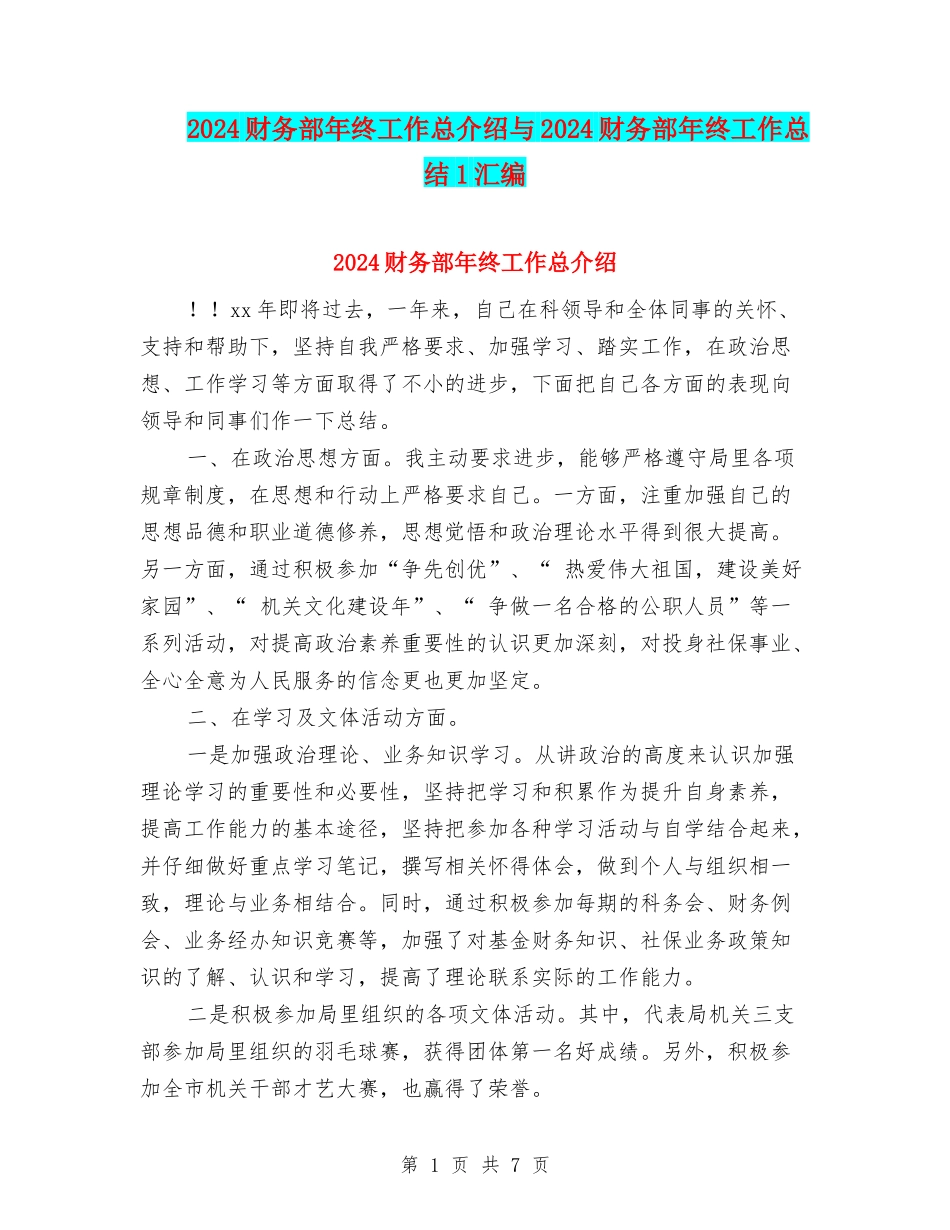 2024财务部年终工作总介绍与2024财务部年终工作总结1汇编

2024财务部年终工作总介绍

！！xx年即将过去，一年来，自己在科领导和全体同事的关怀、支持和帮助下，坚持自我严格要求、加强学习、踏实工作，在政治思想、工作学习等方面取得了不小的进步，下面把自己各方面的表现向领导和同事们作一下总结。

一、在政治思想方面。我主动要求进步，能够严格遵守局里各项规章制度，在思想和行动上严格要求自己。一方面，注重加强自己的思想品德和职业道德修养，思想觉悟和政治理论水平得到很大提高。另一方面，通过积极参加“争先创优”、“ 热爱伟大祖国，建设美好家园”、“ 机关文化建设年”、“ 争做一名合格的公职人员”等一系列活动，对提高政治素养重要性的认识更加深刻，对投身社保事业、全心全意为人民服务的信念更也更加坚定。

二、在学习及文体活动方面。

一是加强政治理论、业务知识学习。从讲政治的高度来认识加强理论学习的重要性和必要性，坚持把学习和积累作为提升自身素养，提高工作能力的基本途径，坚持把参加各种学习活动与自学结合起来，并仔细做好重点学习笔记，撰写相关怀得体会，做到个人与组织相一致，理论与业务相结合。同时，通过积极参加每期的科务会、财务例会、业务经办知识竞赛等，加强了对基金财务知识、社保业务政策知识的了解、认识和学习，提高了理论联系实际的工作能力。

二是积极参加局里组织的各项文体活动。其中，代表局机关三支部参加局里组织的羽毛球赛，获得团体第一名好成绩。另外，积极参加全市机关干部才艺大赛，也赢得了荣誉。

第 1 页 共 7 页